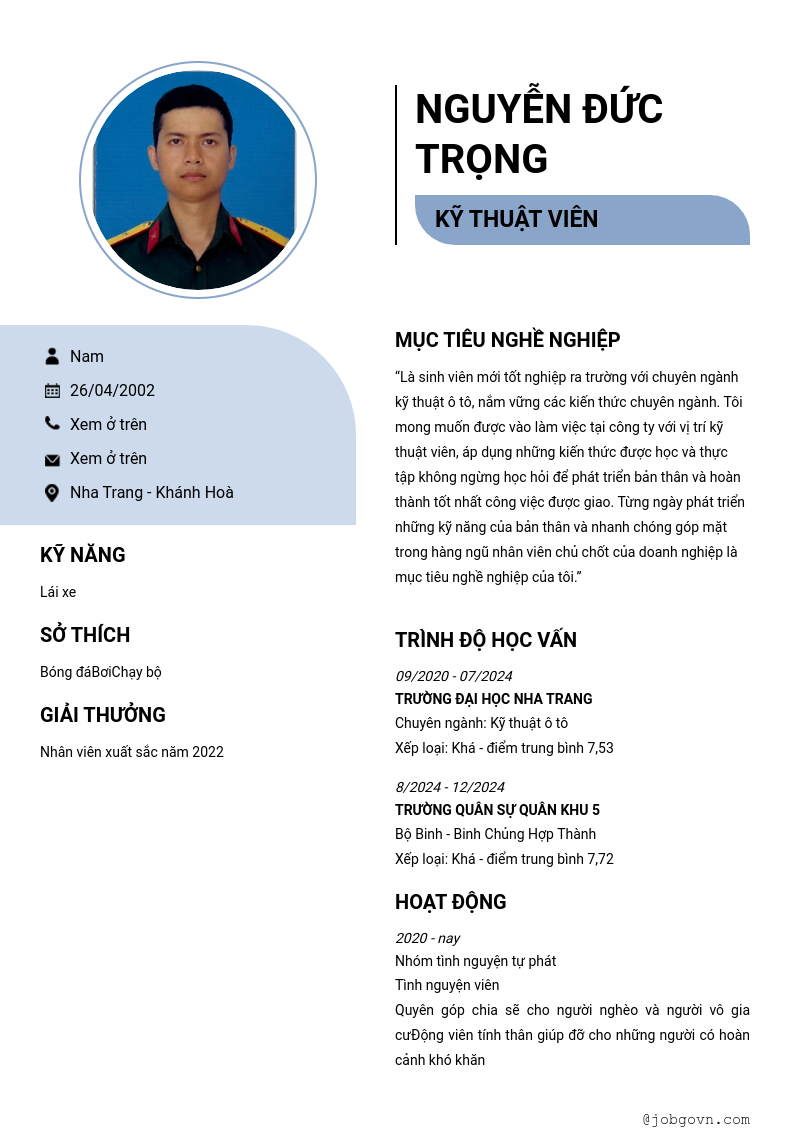 NGUYỄN ĐỨC TRỌNG

KỸ THUẬT VIÊN

Nam

26/04/2002

Xem ở trên

Xem ở trên

Nha Trang - Khánh Hoà

KỸ NĂNG

Lái xe

SỞ THÍCH

Bóng đáBơiChạy bộ

GIẢI THƯỞNG

Nhân viên xuất sắc năm 2022

MỤC TIÊU NGHỀ NGHIỆP

“Là sinh viên mới tốt nghiệp ra trường với chuyên ngành kỹ thuật ô tô, nắm vững các kiến thức chuyên ngành. Tôi mong muốn được vào làm việc tại công ty với vị trí kỹ thuật viên, áp dụng những kiến thức được học và thực tập không ngừng học hỏi để phát triển bản thân và hoàn thành tốt nhất công việc được giao. Từng ngày phát triển những kỹ năng của bản thân và nhanh chóng góp mặt trong hàng ngũ nhân viên chủ chốt của doanh nghiệp là mục tiêu nghề nghiệp của tôi.”

TRÌNH ĐỘ HỌC VẤN

09/2020 - 07/2024

TRƯỜNG ĐẠI HỌC NHA TRANG

Chuyên ngành: Kỹ thuật ô tô

Xếp loại: Khá - điểm trung bình 7,53

8/2024 - 12/2024

TRƯỜNG QUÂN SỰ QUÂN KHU 5

Bộ Binh - Binh Chủng Hợp Thành

Xếp loại: Khá - điểm trung bình 7,72

HOẠT ĐỘNG

2020 - nay

Nhóm tình nguyện tự phát

Tình nguyện viên

Quyên góp chia sẽ cho người nghèo và người vô gia cưĐộng viên tính thân giúp đỡ cho những người có hoàn cảnh khó khăn

@jobgovn.com